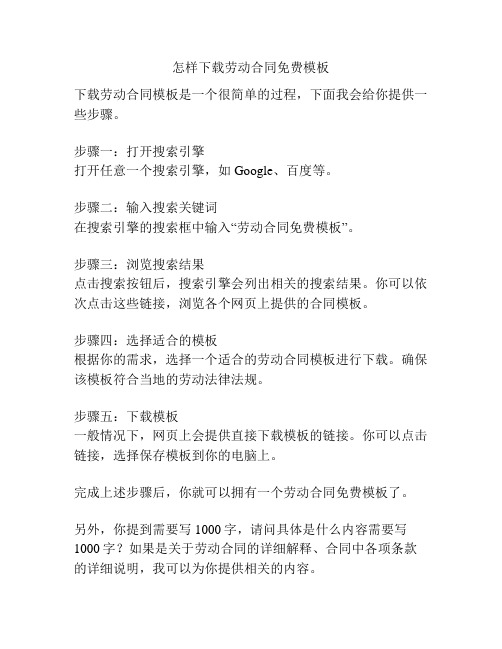 怎样下载劳动合同免费模板

下载劳动合同模板是一个很简单的过程，下面我会给你提供一些步骤。

步骤一：打开搜索引擎
打开任意一个搜索引擎，如 Google、百度等。

步骤二：输入搜索关键词
在搜索引擎的搜索框中输入“劳动合同免费模板”。

步骤三：浏览搜索结果
点击搜索按钮后，搜索引擎会列出相关的搜索结果。你可以依次点击这些链接，浏览各个网页上提供的合同模板。

步骤四：选择适合的模板
根据你的需求，选择一个适合的劳动合同模板进行下载。确保该模板符合当地的劳动法律法规。

步骤五：下载模板
一般情况下，网页上会提供直接下载模板的链接。你可以点击链接，选择保存模板到你的电脑上。

完成上述步骤后，你就可以拥有一个劳动合同免费模板了。

另外，你提到需要写 1000 字，请问具体是什么内容需要写 1000 字？如果是关于劳动合同的详细解释、合同中各项条款的详细说明，我可以为你提供相关的内容。